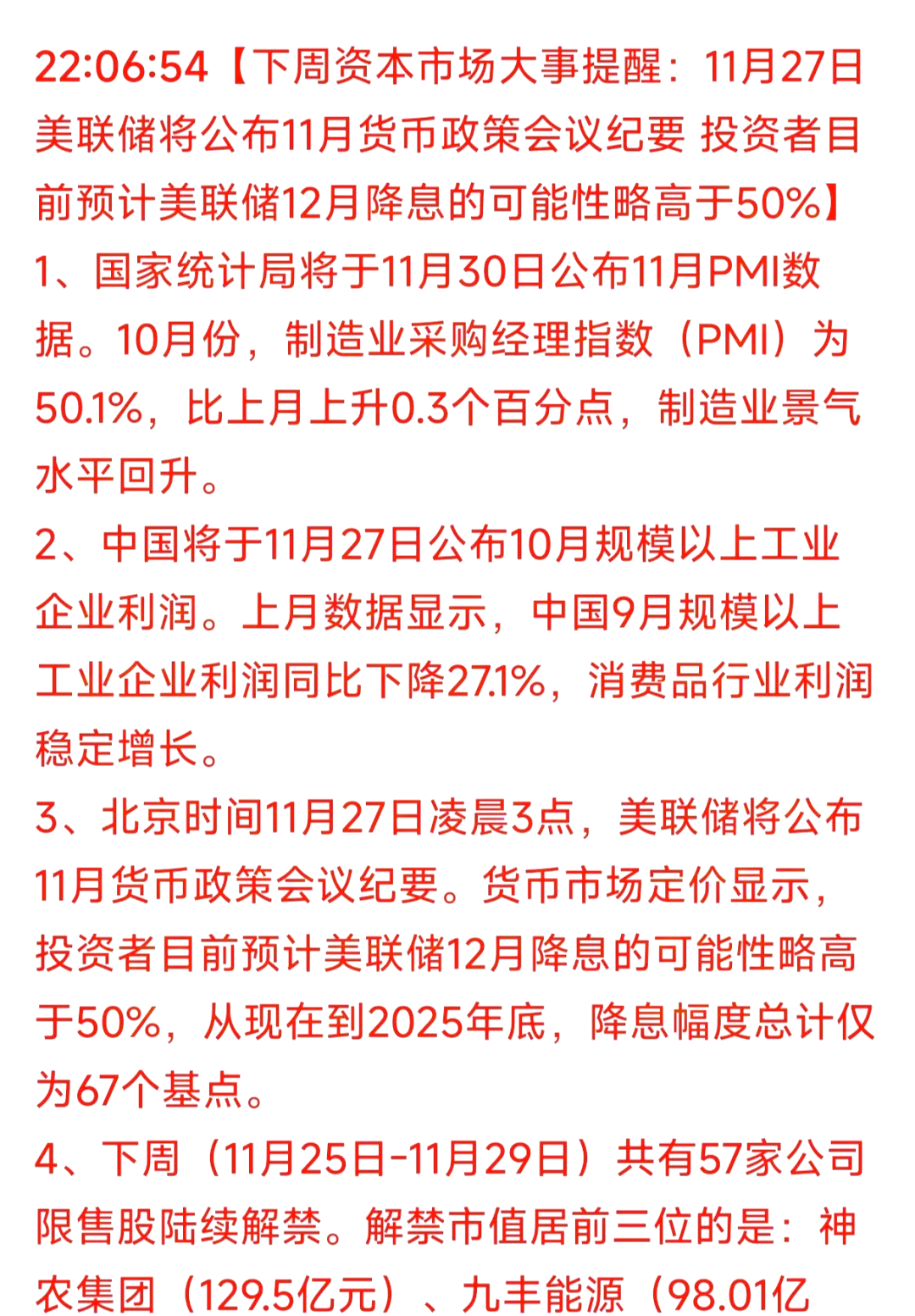 22:06:54【下周资本市场大事提醒：11月27日美联储将公布11月货币政策会议纪要 投资者目前预计美联储12月降息的可能性略高于50%】
1、国家统计局将于11月30日公布11月PMI数据。10月份，制造业采购经理指数（PMI）为50.1%，比上月上升0.3个百分点，制造业景气水平回升。
2、中国将于11月27日公布10月规模以上工业企业利润。上月数据显示，中国9月规模以上工业企业利润同比下降27.1%，消费品行业利润稳定增长。
3、北京时间11月27日凌晨3点，美联储将公布11月货币政策会议纪要。货币市场定价显示，投资者目前预计美联储12月降息的可能性略高于50%，从现在到2025年底，降息幅度总计仅为67个基点。
4、下周（11月25日-11月29日）共有57家公司限售股陆续解禁。解禁市值居前三位的是：神农集团（129.5亿元）、九丰能源（98.01亿